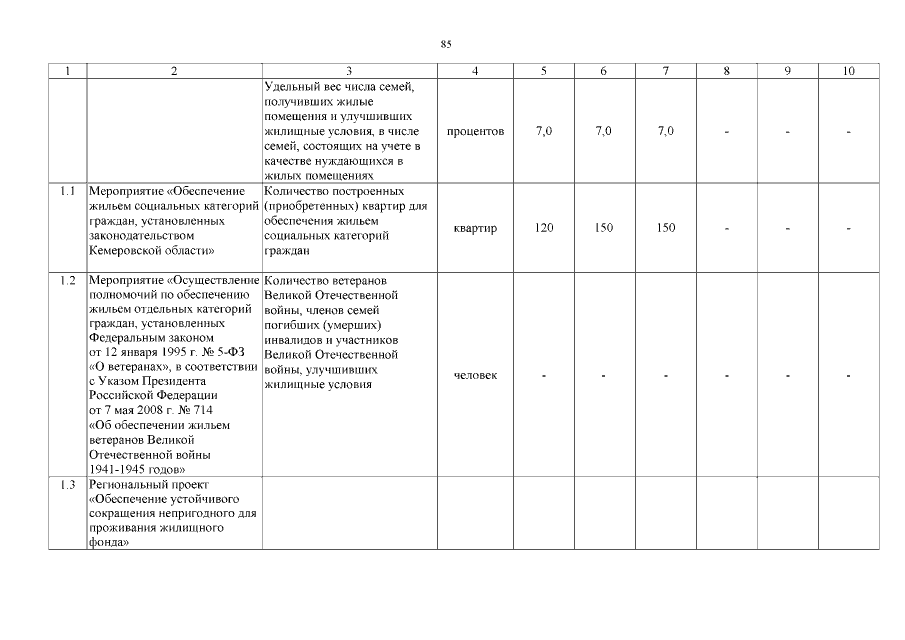 85

| 1 | 2 | 3 | 4 | 5 | 6 | 7 | 8 | 9 | 10 |
|---|---|---|---|---|---|---|---|---|---|
|  |  | Удельный вес числа семей, получивших жилые помещения и улучшивших жилищные условия, в числе семей, состоящих на учете в качестве нуждающихся в жилых помещениях | процентов | 7,0 | 7,0 | 7,0 | - | - | - |
| 1.1 | Мероприятие «Обеспечение жильем социальных категорий граждан, установленных законодательством Кемеровской области» | Количество построенных (приобретенных) квартир для обеспечения жильем социальных категорий граждан | квартир | 120 | 150 | 150 | - | - | - |
| 1.2 | Мероприятие «Осуществление полномочий по обеспечению жильем отдельных категорий граждан, установленных Федеральным законом от 12 января 1995 г. № 5-ФЗ «О ветеранах», в соответствии с Указом Президента Российской Федерации от 7 мая 2008 г. № 714 «Об обеспечении жильем ветеранов Великой Отечественной войны 1941-1945 годов» | Количество ветеранов Великой Отечественной войны, членов семей погибших (умерших) инвалидов и участников Великой Отечественной войны, улучшивших жилищные условия | человек | - | - | - | - | - | - |
| 1.3 | Региональный проект «Обеспечение устойчивого сокращения непригодного для проживания жилищного фонда» |  |  |  |  |  |  |  |  |